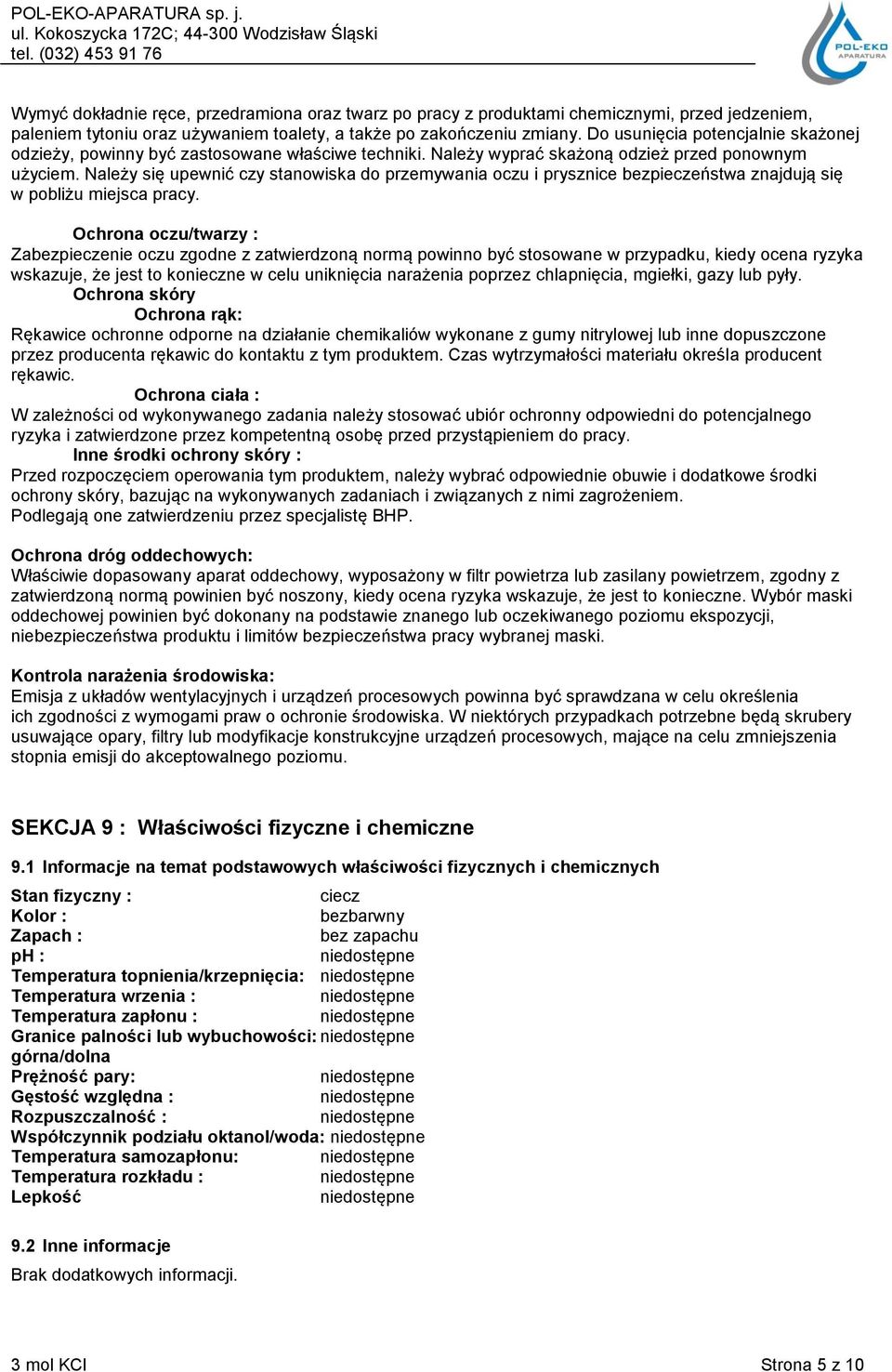 POL-EKO-APARATURA sp. j.
ul. Kokoszycka 172C; 44-300 Wodzisław Śląski
tel. (032) 453 91 76

POL-EKO APARATURA

Wymyć dokładnie ręce, przedramiona oraz twarz po pracy z produktami chemicznymi, przed jedzeniem, paleniem tytoniu oraz używaniem toalety, a także po zakończeniu zmiany. Do usunięcia potencjalnie skażonej odzieży, powinny być zastosowane właściwe techniki. Należy wyprać skażoną odzież przed ponownym użyciem. Należy się upewnić czy stanowiska do przemywania oczu i prysznice bezpieczeństwa znajdują się w pobliżu miejsca pracy.

Ochrona oczu/twarzy :
Zabezpieczenie oczu zgodne z zatwierdzoną normą powinno być stosowane w przypadku, kiedy ocena ryzyka wskazuje, że jest to konieczne w celu uniknięcia narażenia poprzez chlapnięcia, mgiełki, gazy lub pyły.
Ochrona skóry
Ochrona rąk:
Rękawice ochronne odporne na działanie chemikaliów wykonane z gumy nitrylowej lub inne dopuszczone przez producenta rękawic do kontaktu z tym produktem. Czas wytrzymałości materiału określa producent rękawic.
Ochrona ciała :
W zależności od wykonywanego zadania należy stosować ubiór ochronny odpowiedni do potencjalnego ryzyka i zatwierdzone przez kompetentną osobę przed przystąpieniem do pracy.
Inne środki ochrony skóry :
Przed rozpoczęciem operowania tym produktem, należy wybrać odpowiednie obuwie i dodatkowe środki ochrony skóry, bazując na wykonywanych zadaniach i związanych z nimi zagrożeniem.
Podlegają one zatwierdzeniu przez specjalistę BHP.

Ochrona dróg oddechowych:
Właściwie dopasowany aparat oddechowy, wyposażony w filtr powietrza lub zasilany powietrzem, zgodny z zatwierdzoną normą powinien być noszony, kiedy ocena ryzyka wskazuje, że jest to konieczne. Wybór maski oddechowej powinien być dokonany na podstawie znanego lub oczekiwanego poziomu ekspozycji, niebezpieczeństwa produktu i limitów bezpieczeństwa pracy wybranej maski.

Kontrola narażenia środowiska:
Emisja z układów wentylacyjnych i urządzeń procesowych powinna być sprawdzana w celu określenia ich zgodności z wymogami praw o ochronie środowiska. W niektórych przypadkach potrzebne będą skrubery usuwające opary, filtry lub modyfikacje konstrukcyjne urządzeń procesowych, mające na celu zmniejszenia stopnia emisji do akceptowalnego poziomu.

SEKCJA 9 : Właściwości fizyczne i chemiczne

9.1 Informacje na temat podstawowych właściwości fizycznych i chemicznych

Stan fizyczny : ciecz
Kolor : bezbarwny
Zapach : bez zapachu
pH : niedostępne
Temperatura topnienia/krzepnięcia: niedostępne
Temperatura wrzenia : niedostępne
Temperatura zapłonu : niedostępne
Granice palności lub wybuchowości: niedostępne
górna/dolna
Prężność pary: niedostępne
Gęstość względna : niedostępne
Rozpuszczalność : niedostępne
Współczynnik podziału oktanol/woda: niedostępne
Temperatura samozapłonu: niedostępne
Temperatura rozkładu : niedostępne
Lepkość niedostępne

9.2 Inne informacje
Brak dodatkowych informacji.

3 mol KCl
Strona 5 z 10